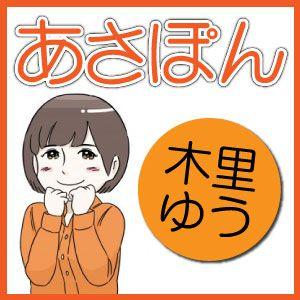 あさぽん

木里
ゆう